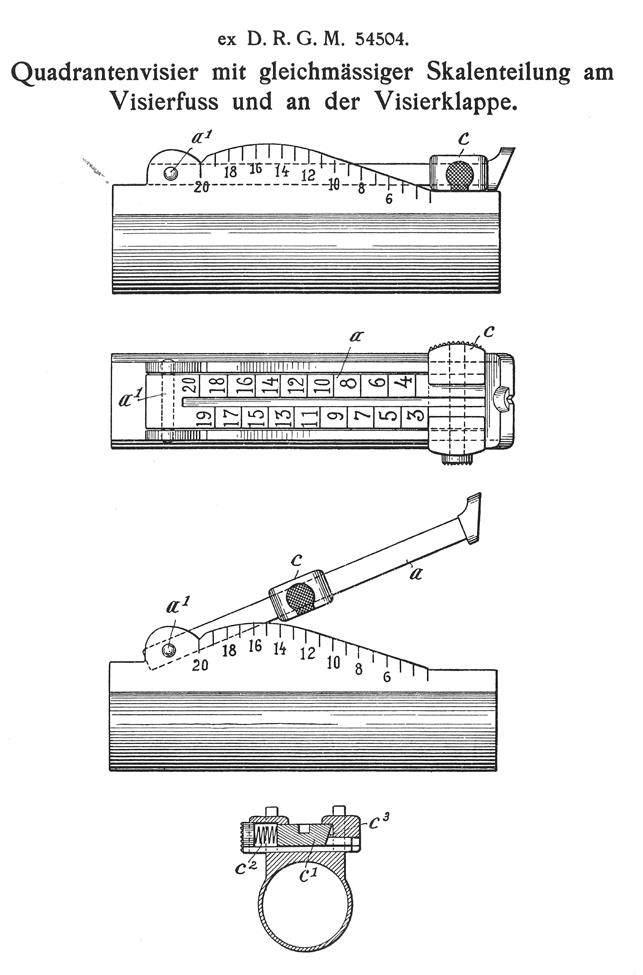 ex D. R. G. M. 54504.

Quadrantenvisier mit gleichmässiger Skalenteilung am Visierfuss und an der Visierklappe.

$a^1$ c 20 18 16 14 12 10 8 6

a c $a^1$ 20 18 16 14 12 10 8 6 4 19 17 15 13 11 9 7 5 3

c a $a^1$ 20 18 16 14 12 10 8 6

$c^3$ $c^2$ $c^1$